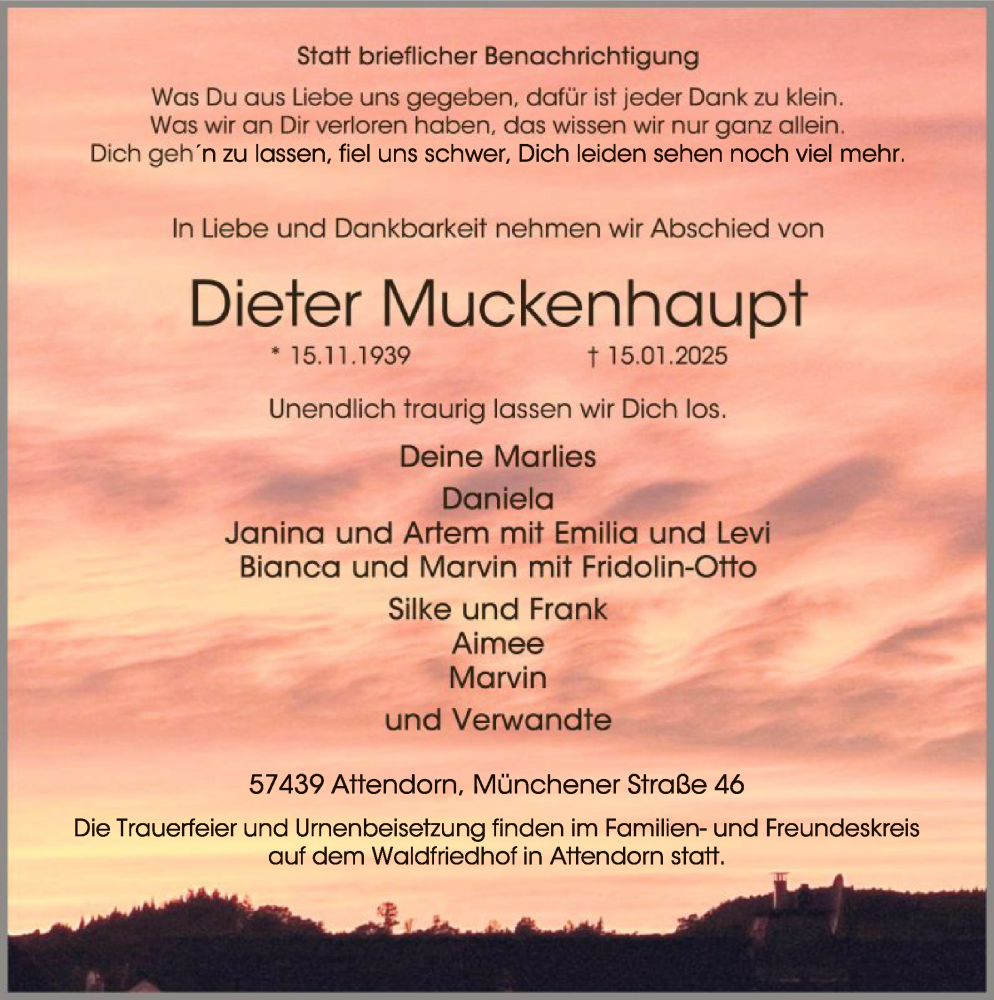 Statt brieflicher Benachrichtigung

Was Du aus Liebe uns gegeben, dafür ist jeder Dank zu klein.
Was wir an Dir verloren haben, das wissen wir nur ganz allein.
Dich geh´n zu lassen, fiel uns schwer, Dich leiden sehen noch viel mehr.

In Liebe und Dankbarkeit nehmen wir Abschied von

Dieter Muckenhaupt

* 15.11.1939 † 15.01.2025

Unendlich traurig lassen wir Dich los.

Deine Marlies

Daniela
Janina und Artem mit Emilia und Levi
Bianca und Marvin mit Fridolin-Otto

Silke und Frank
Aimee
Marvin

und Verwandte

57439 Attendorn, Münchener Straße 46

Die Trauerfeier und Urnenbeisetzung finden im Familien- und Freundeskreis auf dem Waldfriedhof in Attendorn statt.